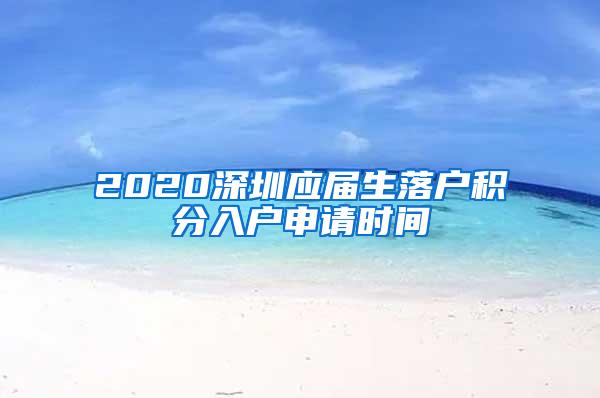 2020深圳应届生落户积分入户申请时间